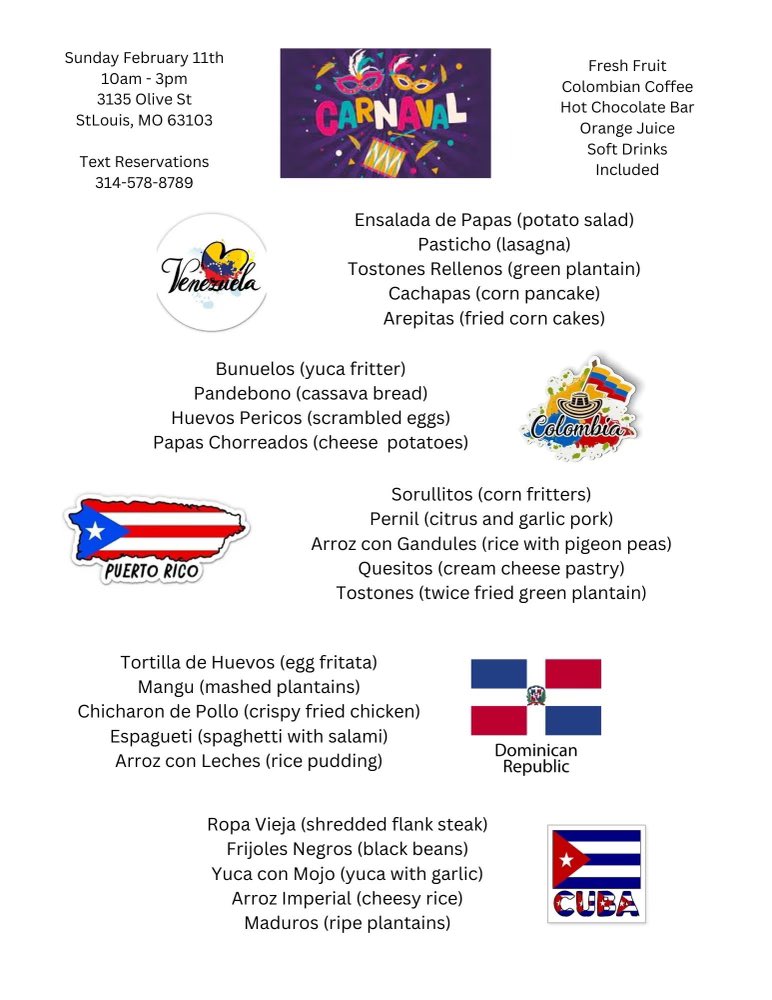 Sunday February 11th
10am - 3pm
3135 Olive St
StLouis, MO 63103

Text Reservations
314-578-8789

CARNAVAL

Fresh Fruit
Colombian Coffee
Hot Chocolate Bar
Orange Juice
Soft Drinks
Included

Venezuela

Ensalada de Papas (potato salad)
Pasticho (lasagna)
Tostones Rellenos (green plantain)
Cachapas (corn pancake)
Arepitas (fried corn cakes)

Bunuelos (yuca fritter)
Pandebono (cassava bread)
Huevos Pericos (scrambled eggs)
Papas Chorreados (cheese potatoes)

Colombia

PUERTO RICO

Sorullitos (corn fritters)
Pernil (citrus and garlic pork)
Arroz con Gandules (rice with pigeon peas)
Quesitos (cream cheese pastry)
Tostones (twice fried green plantain)

Tortilla de Huevos (egg fritata)
Mangu (mashed plantains)
Chicharon de Pollo (crispy fried chicken)
Espagueti (spaghetti with salami)
Arroz con Leches (rice pudding)

Dominican Republic

Ropa Vieja (shredded flank steak)
Frijoles Negros (black beans)
Yuca con Mojo (yuca with garlic)
Arroz Imperial (cheesy rice)
Maduros (ripe plantains)

CUBA